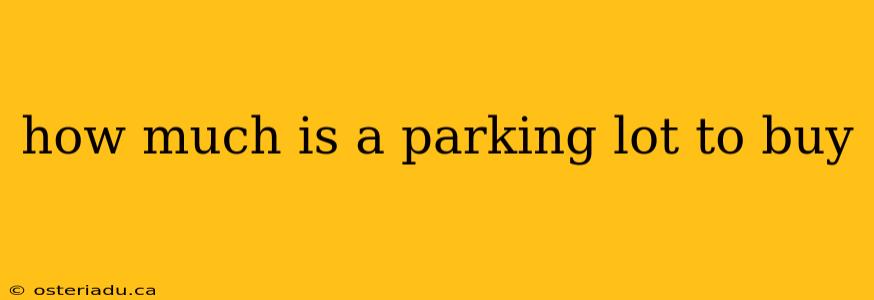 how much is a parking lot to buy

© osteriadu.ca